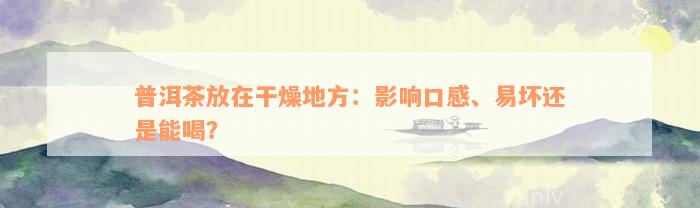 普洱茶放在干燥地方：影响口感、易坏还是能喝?